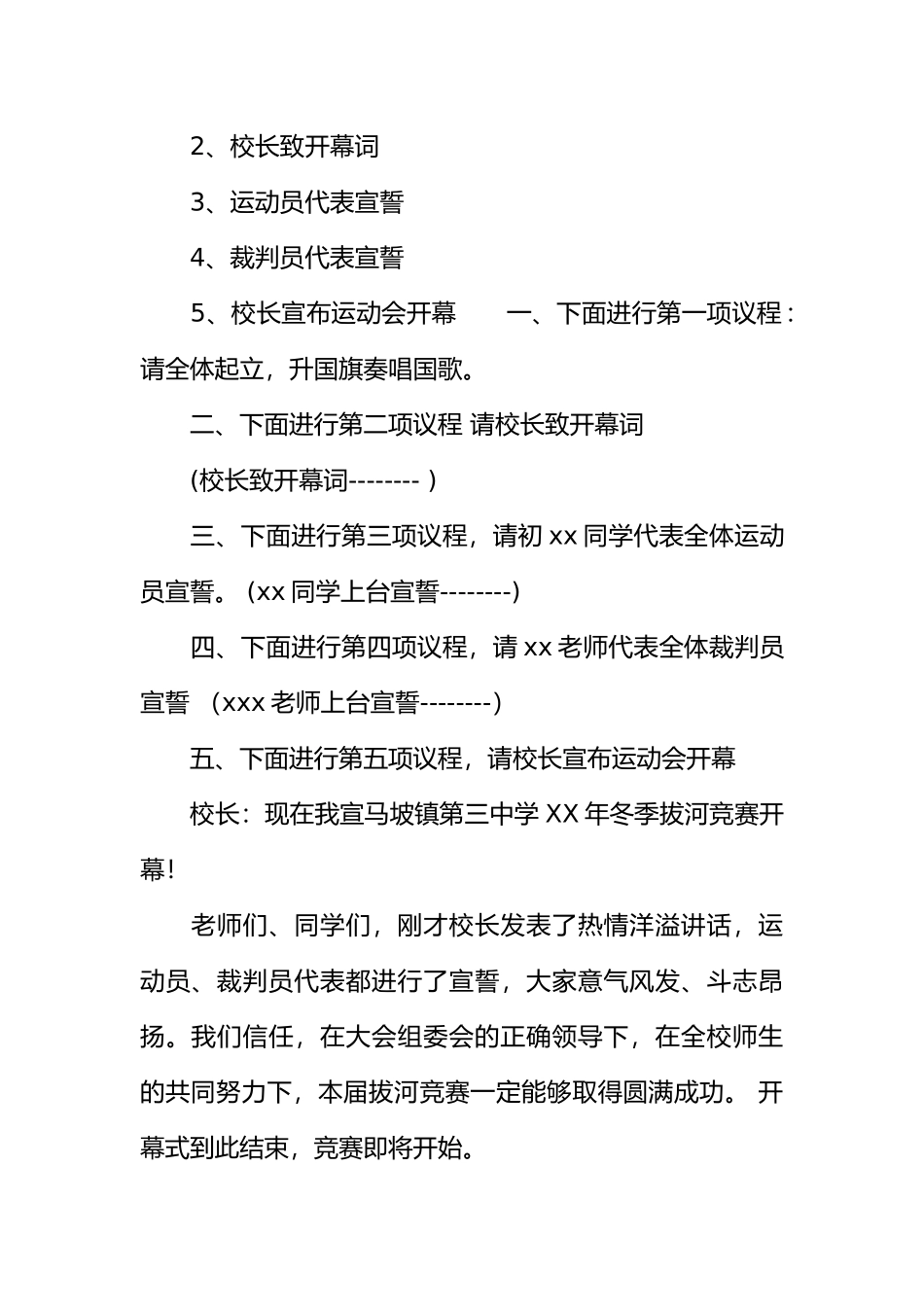 2、校长致开幕词

3、运动员代表宣誓

4、裁判员代表宣誓

5、校长宣布运动会开幕　　一、下面进行第一项议程：请全体起立，升国旗奏唱国歌。

二、下面进行第二项议程 请校长致开幕词

(校长致开幕词-------- )

三、下面进行第三项议程，请初 xx 同学代表全体运动员宣誓。(xx 同学上台宣誓--------)

四、下面进行第四项议程，请 xx 老师代表全体裁判员宣誓　(xxx 老师上台宣誓--------)

五、下面进行第五项议程，请校长宣布运动会开幕

校长：现在我宣马坡镇第三中学 XX 年冬季拔河竞赛开幕！

老师们、同学们，刚才校长发表了热情洋溢讲话，运动员、裁判员代表都进行了宣誓，大家意气风发、斗志昂扬。我们信任，在大会组委会的正确领导下，在全校师生的共同努力下，本届拔河竞赛一定能够取得圆满成功。 开幕式到此结束，竞赛即将开始。